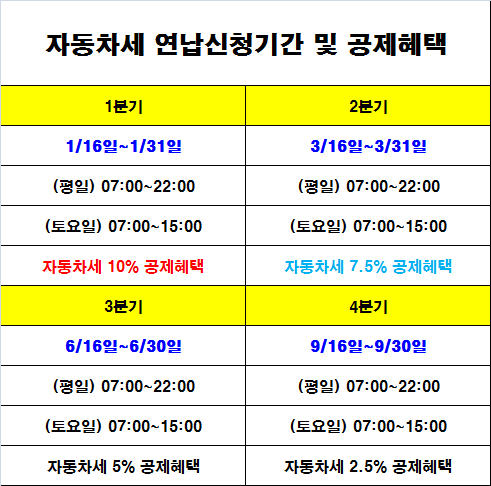 자동차세 연납신청기간 및 공제혜택

| 1분기 | 2분기 |
|---|---|
| 1/16일~1/31일 | 3/16일~3/31일 |
| (평일) 07:00~22:00 | (평일) 07:00~22:00 |
| (토요일) 07:00~15:00 | (토요일) 07:00~15:00 |
| 자동차세 10% 공제혜택 | 자동차세 7.5% 공제혜택 |
| 3분기 | 4분기 |
| 6/16일~6/30일 | 9/16일~9/30일 |
| (평일) 07:00~22:00 | (평일) 07:00~22:00 |
| (토요일) 07:00~15:00 | (토요일) 07:00~15:00 |
| 자동차세 5% 공제혜택 | 자동차세 2.5% 공제혜택 |